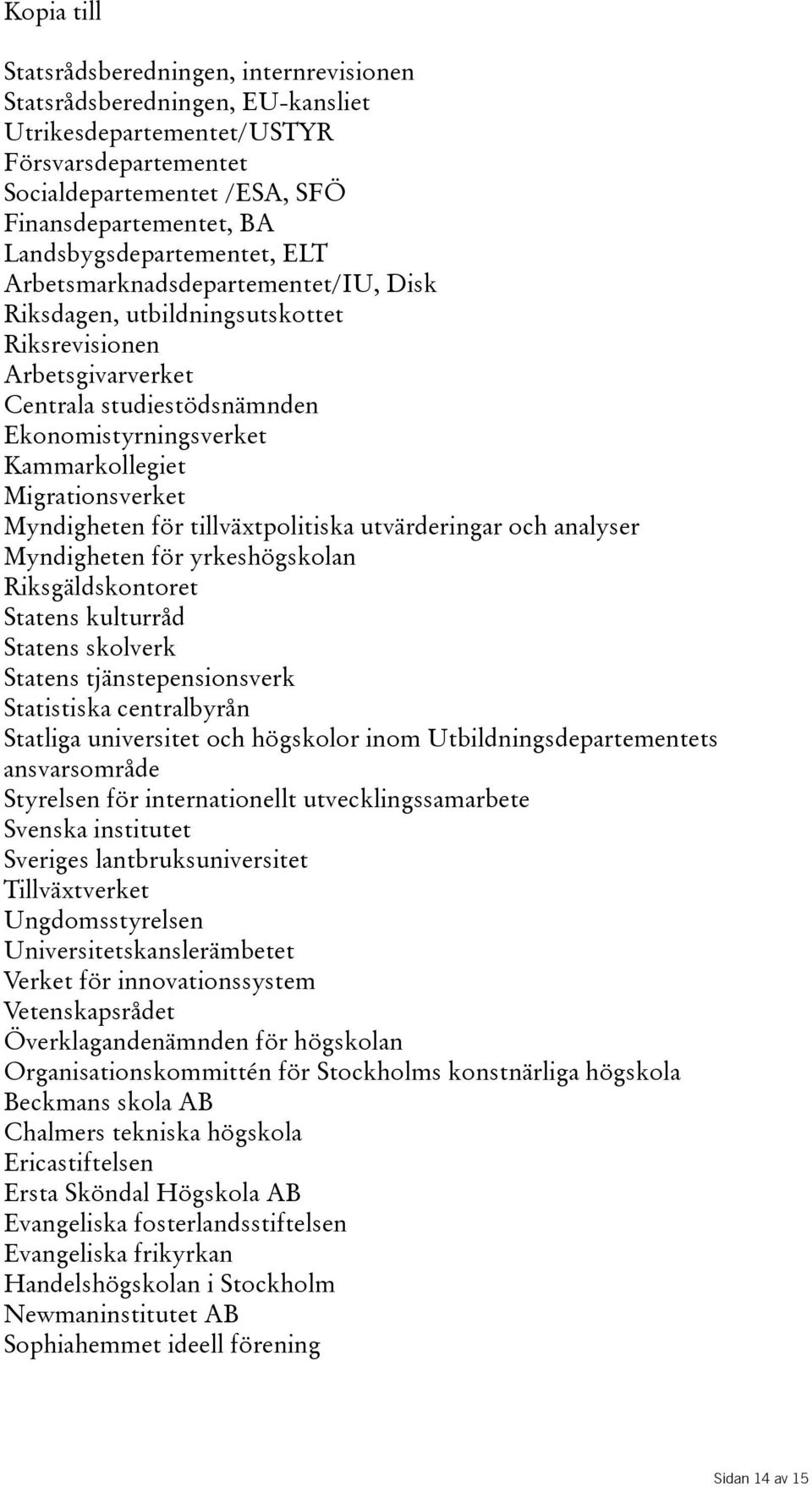 Kopia till

Statsrådsberedningen, internrevisionen
Statsrådsberedningen, EU-kansliet
Utrikesdepartementet/USTYR
Försvarsdepartementet
Socialdepartementet /ESA, SFÖ
Finansdepartementet, BA
Landsbygsdepartementet, ELT
Arbetsmarknadsdepartementet/IU, Disk
Riksdagen, utbildningsutskottet
Riksrevisionen
Arbetsgivarverket
Centrala studiestödsnämnden
Ekonomistyrningsverket
Kammarkollegiet
Migrationsverket
Myndigheten för tillväxtpolitiska utvärderingar och analyser
Myndigheten för yrkeshögskolan
Riksgäldskontoret
Statens kulturråd
Statens skolverk
Statens tjänstepensionsverk
Statistiska centralbyrån
Statliga universitet och högskolor inom Utbildningsdepartementets ansvarsområde
Styrelsen för internationellt utvecklingssamarbete
Svenska institutet
Sveriges lantbruksuniversitet
Tillväxtverket
Ungdomsstyrelsen
Universitetskanslerämbetet
Verket för innovationssystem
Vetenskapsrådet
Överklagandenämnden för högskolan
Organisationskommittén för Stockholms konstnärliga högskola
Beckmans skola AB
Chalmers tekniska högskola
Ericastiftelsen
Ersta Sköndal Högskola AB
Evangeliska fosterlandsstiftelsen
Evangeliska frikyrkan
Handelshögskolan i Stockholm
Newmaninstitutet AB
Sophiahemmet ideell förening

Sidan 14 av 15